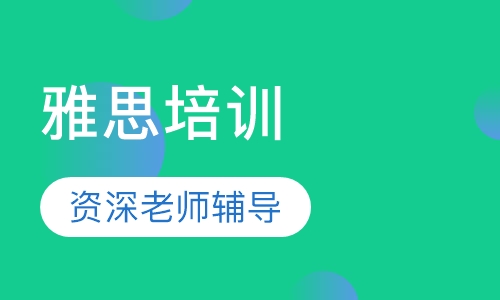 雅思培训

资深老师辅导